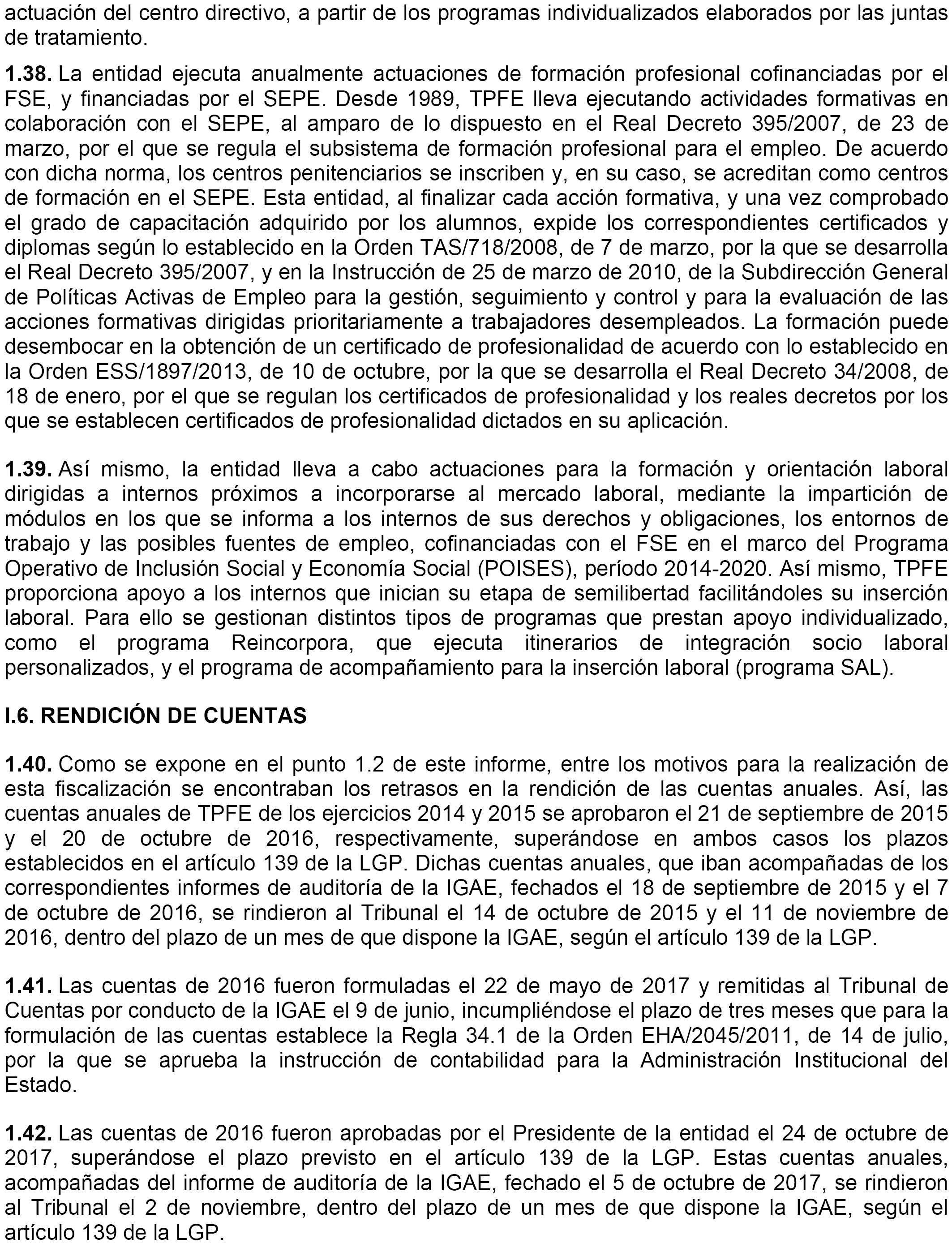 actuación del centro directivo, a partir de los programas individualizados elaborados por las juntas de tratamiento.

1.38. La entidad ejecuta anualmente actuaciones de formación profesional cofinanciadas por el FSE, y financiadas por el SEPE. Desde 1989, TPFE lleva ejecutando actividades formativas en colaboración con el SEPE, al amparo de lo dispuesto en el Real Decreto 395/2007, de 23 de marzo, por el que se regula el subsistema de formación profesional para el empleo. De acuerdo con dicha norma, los centros penitenciarios se inscriben y, en su caso, se acreditan como centros de formación en el SEPE. Esta entidad, al finalizar cada acción formativa, y una vez comprobado el grado de capacitación adquirido por los alumnos, expide los correspondientes certificados y diplomas según lo establecido en la Orden TAS/718/2008, de 7 de marzo, por la que se desarrolla el Real Decreto 395/2007, y en la Instrucción de 25 de marzo de 2010, de la Subdirección General de Políticas Activas de Empleo para la gestión, seguimiento y control y para la evaluación de las acciones formativas dirigidas prioritariamente a trabajadores desempleados. La formación puede desembocar en la obtención de un certificado de profesionalidad de acuerdo con lo establecido en la Orden ESS/1897/2013, de 10 de octubre, por la que se desarrolla el Real Decreto 34/2008, de 18 de enero, por el que se regulan los certificados de profesionalidad y los reales decretos por los que se establecen certificados de profesionalidad dictados en su aplicación.

1.39. Así mismo, la entidad lleva a cabo actuaciones para la formación y orientación laboral dirigidas a internos próximos a incorporarse al mercado laboral, mediante la impartición de módulos en los que se informa a los internos de sus derechos y obligaciones, los entornos de trabajo y las posibles fuentes de empleo, cofinanciadas con el FSE en el marco del Programa Operativo de Inclusión Social y Economía Social (POISES), período 2014-2020. Así mismo, TPFE proporciona apoyo a los internos que inician su etapa de semilibertad facilitándoles su inserción laboral. Para ello se gestionan distintos tipos de programas que prestan apoyo individualizado, como el programa Reincorpora, que ejecuta itinerarios de integración socio laboral personalizados, y el programa de acompañamiento para la inserción laboral (programa SAL).

I.6. RENDICIÓN DE CUENTAS

1.40. Como se expone en el punto 1.2 de este informe, entre los motivos para la realización de esta fiscalización se encontraban los retrasos en la rendición de las cuentas anuales. Así, las cuentas anuales de TPFE de los ejercicios 2014 y 2015 se aprobaron el 21 de septiembre de 2015 y el 20 de octubre de 2016, respectivamente, superándose en ambos casos los plazos establecidos en el artículo 139 de la LGP. Dichas cuentas anuales, que iban acompañadas de los correspondientes informes de auditoría de la IGAE, fechados el 18 de septiembre de 2015 y el 7 de octubre de 2016, se rindieron al Tribunal el 14 de octubre de 2015 y el 11 de noviembre de 2016, dentro del plazo de un mes de que dispone la IGAE, según el artículo 139 de la LGP.

1.41. Las cuentas de 2016 fueron formuladas el 22 de mayo de 2017 y remitidas al Tribunal de Cuentas por conducto de la IGAE el 9 de junio, incumpliéndose el plazo de tres meses que para la formulación de las cuentas establece la Regla 34.1 de la Orden EHA/2045/2011, de 14 de julio, por la que se aprueba la instrucción de contabilidad para la Administración Institucional del Estado.

1.42. Las cuentas de 2016 fueron aprobadas por el Presidente de la entidad el 24 de octubre de 2017, superándose el plazo previsto en el artículo 139 de la LGP. Estas cuentas anuales, acompañadas del informe de auditoría de la IGAE, fechado el 5 de octubre de 2017, se rindieron al Tribunal el 2 de noviembre, dentro del plazo de un mes de que dispone la IGAE, según el artículo 139 de la LGP.